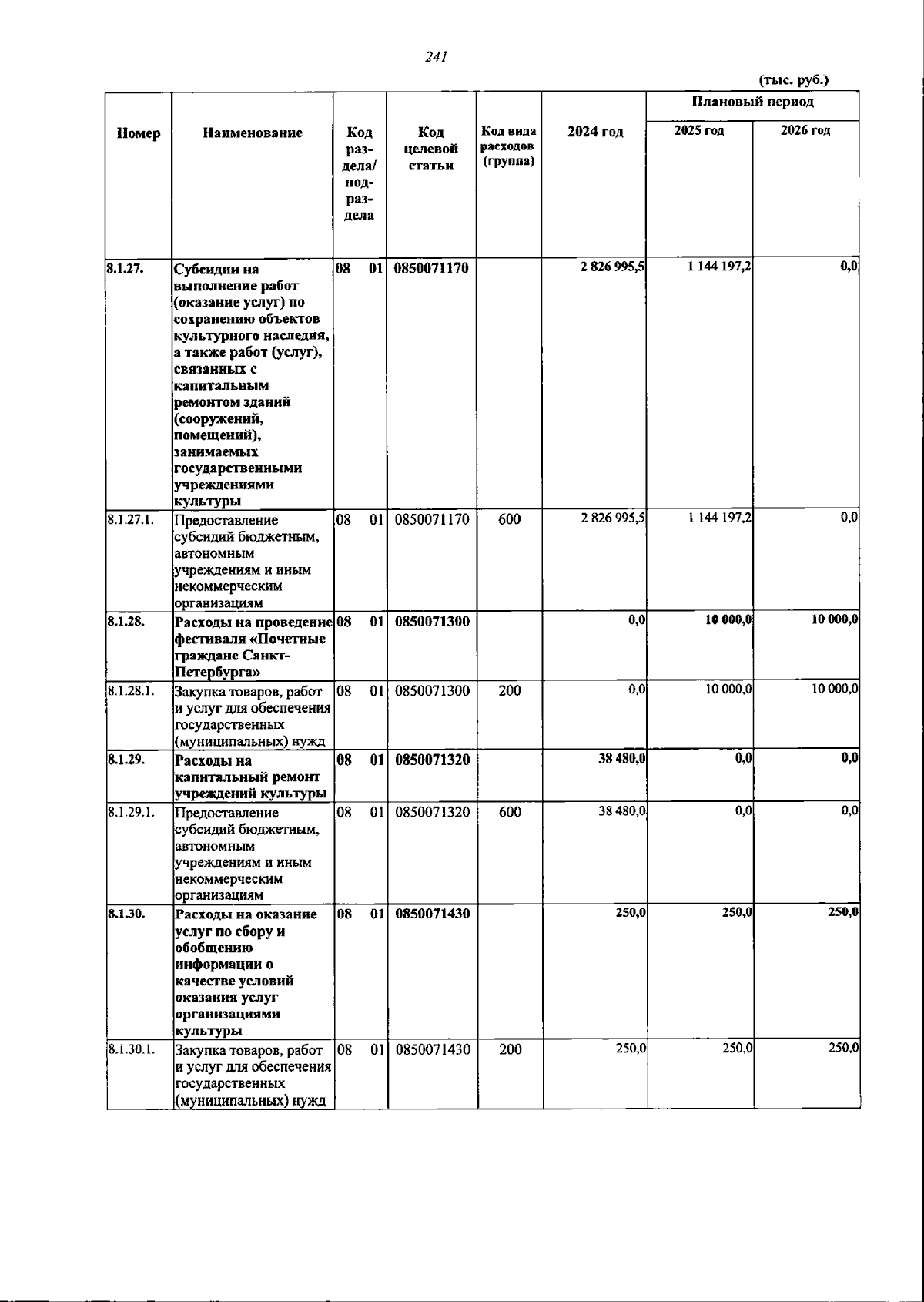 241

(тыс. руб.)

| Номер | Наименование | Код раздела/ подраздела | Код целевой статьи | Код вида расходов (группа) | 2024 год | Плановый период | |
|---|---|---|---|---|---|---|---|
| | | | | | | 2025 год | 2026 год |
| 8.1.27. | Субсидии на выполнение работ (оказание услуг) по сохранению объектов культурного наследия, а также работ (услуг), связанных с капитальным ремонтом зданий (сооружений, помещений), занимаемых государственными учреждениями культуры | 08 01 | 0850071170 | | 2 826 995,5 | 1 144 197,2 | 0,0 |
| 8.1.27.1. | Предоставление субсидий бюджетным, автономным учреждениям и иным некоммерческим организациям | 08 01 | 0850071170 | 600 | 2 826 995,5 | 1 144 197,2 | 0,0 |
| 8.1.28. | Расходы на проведение фестиваля «Почетные граждане Санкт-Петербурга» | 08 01 | 0850071300 | | 0,0 | 10 000,0 | 10 000,0 |
| 8.1.28.1. | Закупка товаров, работ и услуг для обеспечения государственных (муниципальных) нужд | 08 01 | 0850071300 | 200 | 0,0 | 10 000,0 | 10 000,0 |
| 8.1.29. | Расходы на капитальный ремонт учреждений культуры | 08 01 | 0850071320 | | 38 480,0 | 0,0 | 0,0 |
| 8.1.29.1. | Предоставление субсидий бюджетным, автономным учреждениям и иным некоммерческим организациям | 08 01 | 0850071320 | 600 | 38 480,0 | 0,0 | 0,0 |
| 8.1.30. | Расходы на оказание услуг по сбору и обобщению информации о качестве условий оказания услуг организациями культуры | 08 01 | 0850071430 | | 250,0 | 250,0 | 250,0 |
| 8.1.30.1. | Закупка товаров, работ и услуг для обеспечения государственных (муниципальных) нужд | 08 01 | 0850071430 | 200 | 250,0 | 250,0 | 250,0 |